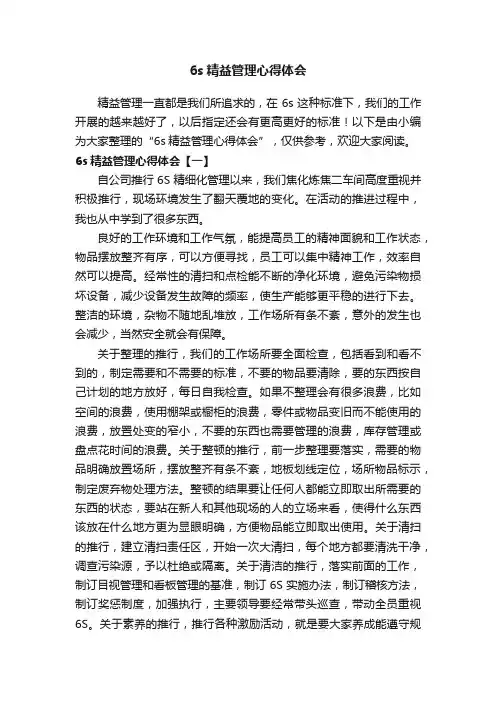 6s 精益管理心得体会

精益管理一直都是我们所追求的，在 6s 这种标准下，我们的工作开展的越来越好了，以后指定还会有更高更好的标准！以下是由小编为大家整理的“6s 精益管理心得体会”，仅供参考，欢迎大家阅读。

6s 精益管理心得体会【一】

自公司推行 6S 精细化管理以来，我们焦化炼焦二车间高度重视并积极推行，现场环境发生了翻天覆地的变化。在活动的推进过程中，我也从中学到了很多东西。

良好的工作环境和工作气氛，能提高员工的精神面貌和工作状态，物品摆放整齐有序，可以方便寻找，员工可以集中精神工作，效率自然可以提高。经常性的清扫和点检能不断的净化环境，避免污染物损坏设备，减少设备发生故障的频率，使生产能够更平稳的进行下去。整洁的环境，杂物不随地乱堆放，工作场所有条不紊，意外的发生也会减少，当然安全就会有保障。

关于整理的推行，我们的工作场所要全面检查，包括看到和看不到的，制定需要和不需要的标准，不要的物品要清除，要的东西按自己计划的地方放好，每日自我检查。如果不整理会有很多浪费，比如空间的浪费，使用棚架或橱柜的浪费，零件或物品变旧而不能使用的浪费，放置处变的窄小，不要的东西也需要管理的浪费，库存管理或盘点花时间的浪费。关于整顿的推行，前一步整理要落实，需要的物品明确放置场所，摆放整齐有条不紊，地板划线定位，场所物品标示，制定废弃物处理方法。整顿的结果要让任何人都能立即取出所需要的东西的状态，要站在新人和其他现场的人的立场来看，使得什么东西该放在什么地方更为显眼明确，方便物品能立即取出使用。关于清扫的推行，建立清扫责任区，开始一次大清扫，每个地方都要清洗干净，调查污染源，予以杜绝或隔离。关于清洁的推行，落实前面的工作，制订目视管理和看板管理的基准，制订 6S 实施办法，制订稽核方法，制订奖惩制度，加强执行，主要领导要经常带头巡查，带动全员重视 6S。关于素养的推行，推行各种激励活动，就是要大家养成能遵守规